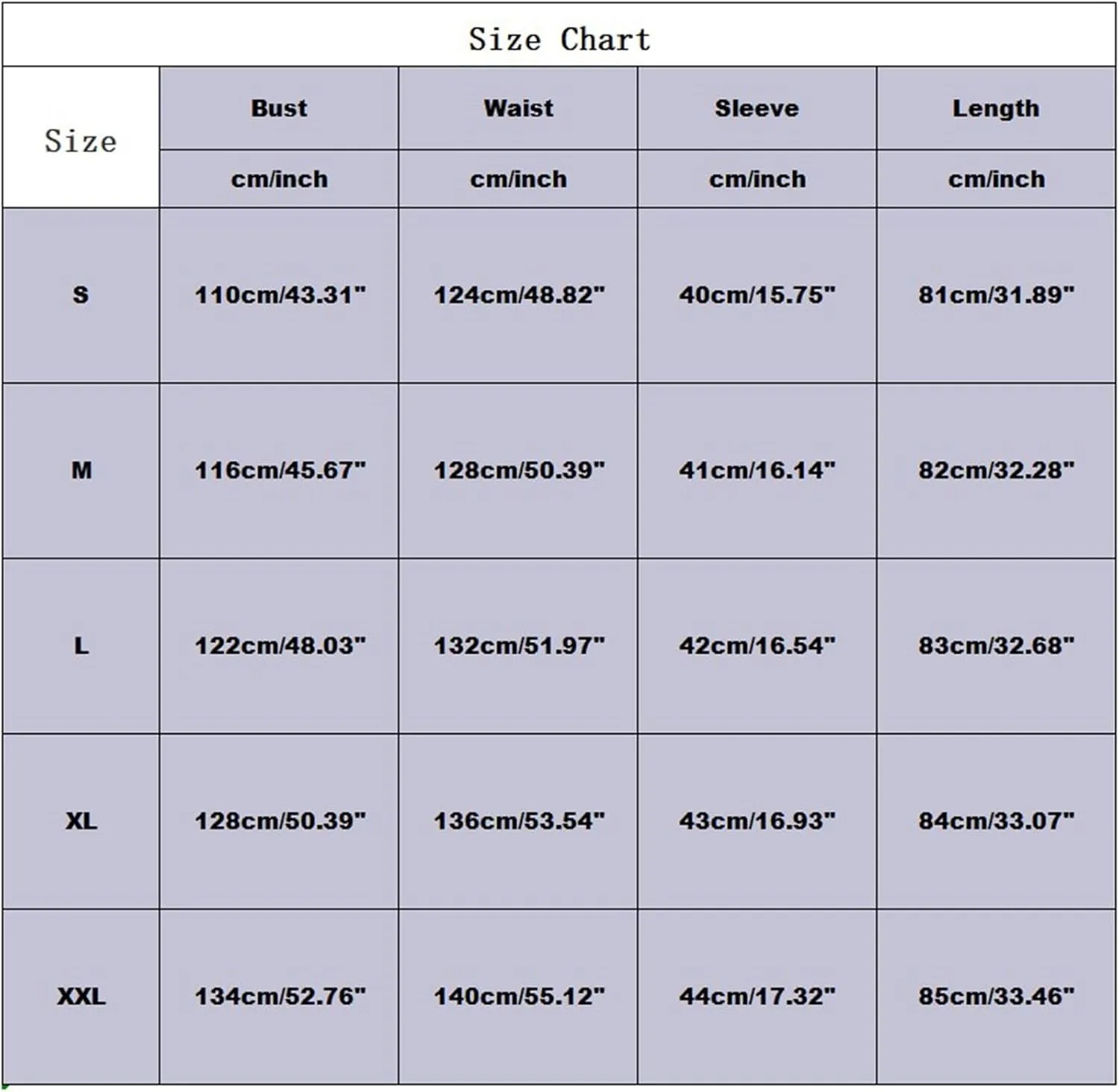 Size Chart

| Size | Bust | Waist | Sleeve | Length |
|---|---|---|---|---|
| | cm/inch | cm/inch | cm/inch | cm/inch |
| S | 110cm/43.31" | 124cm/48.82" | 40cm/15.75" | 81cm/31.89" |
| M | 116cm/45.67" | 128cm/50.39" | 41cm/16.14" | 82cm/32.28" |
| L | 122cm/48.03" | 132cm/51.97" | 42cm/16.54" | 83cm/32.68" |
| XL | 128cm/50.39" | 136cm/53.54" | 43cm/16.93" | 84cm/33.07" |
| XXL | 134cm/52.76" | 140cm/55.12" | 44cm/17.32" | 85cm/33.46" |